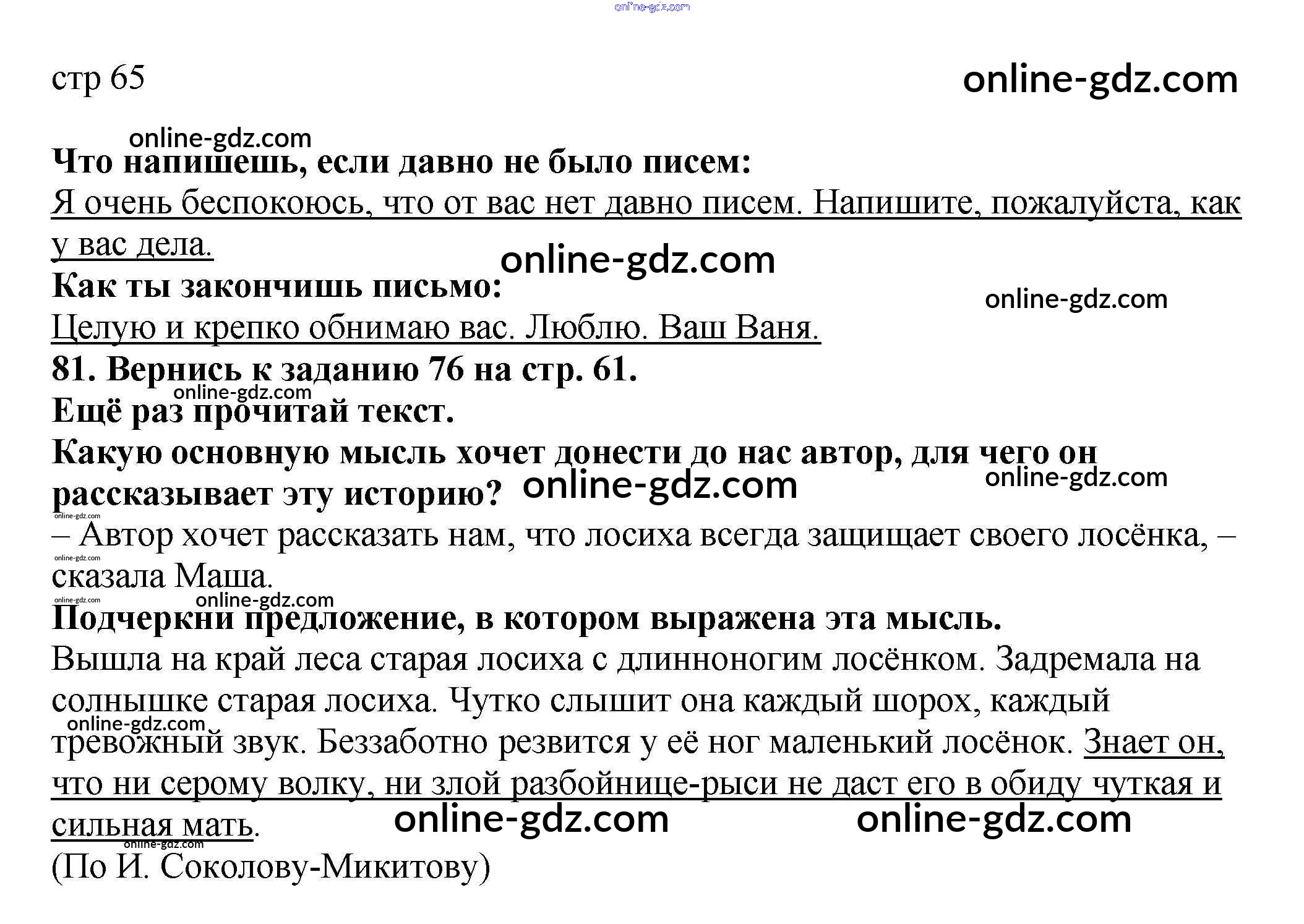 online-gdz.com

стр 65

online-gdz.com

online-gdz.com

**Что напишешь, если давно не было писем:**

Я очень беспокоюсь, что от вас нет давно писем. Напишите, пожалуйста, как у вас дела.

online-gdz.com

**Как ты закончишь письмо:**

online-gdz.com

Целую и крепко обнимаю вас. Люблю. Ваш Ваня.

**81. Вернись к заданию 76 на стр. 61.**

online-gdz.com

**Ещё раз прочитай текст.**

**Какую основную мысль хочет донести до нас автор, для чего он рассказывает эту историю?**

online-gdz.com

online-gdz.com

online-gdz.com

– Автор хочет рассказать нам, что лосиха всегда защищает своего лосёнка, – сказала Маша.

online-gdz.com

online-gdz.com

online-gdz.com

**Подчеркни предложение, в котором выражена эта мысль.**

Вышла на край леса старая лосиха с длинноногим лосёнком. Задремала на солнышке старая лосиха. Чутко слышит она каждый шорох, каждый тревожный звук. Беззаботно резвится у её ног маленький лосёнок. Знает он, что ни серому волку, ни злой разбойнице-рыси не даст его в обиду чуткая и сильная мать.

online-gdz.com

online-gdz.com

online-gdz.com

online-gdz.com

(По И. Соколову-Микитову)